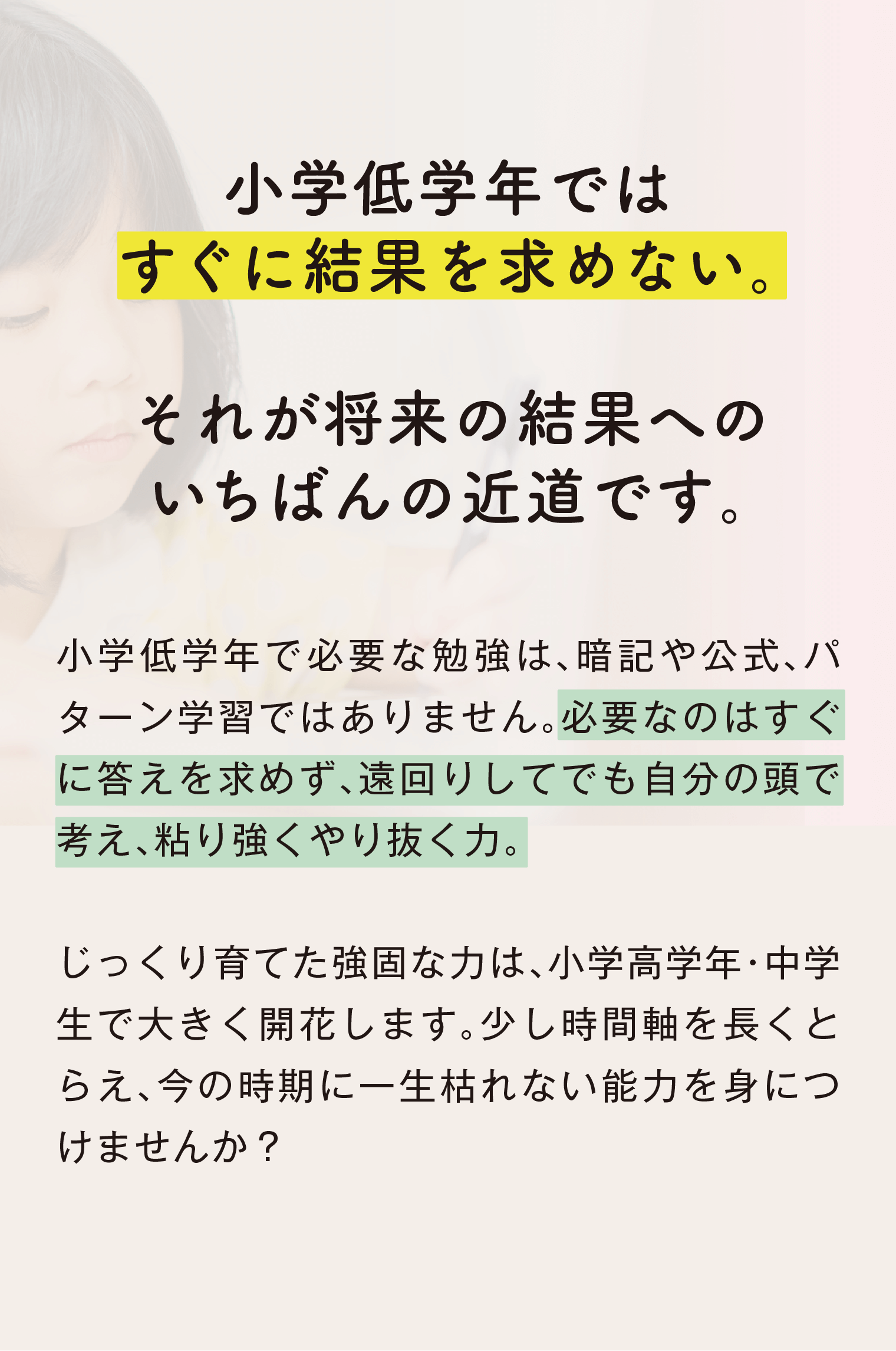 小学低学年では
すぐに結果を求めない。

それが将来の結果への
いちばんの近道です。

小学低学年で必要な勉強は、暗記や公式、パターン学習ではありません。必要なのはすぐに答えを求めず、遠回りしてでも自分の頭で考え、粘り強くやり抜く力。

じっくり育てた強固な力は、小学高学年・中学生で大きく開花します。少し時間軸を長くとらえ、今の時期に一生枯れない能力を身につけませんか？